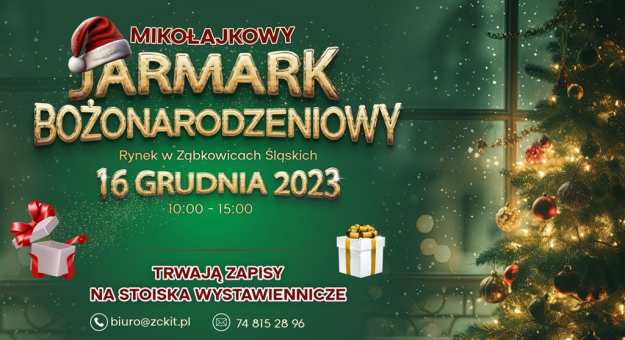 MIKOŁAJKOWY
JARMARK
BOŻONARODZENIOWY

Rynek w Ząbkowicach Śląskich

16 GRUDNIA 2023

10:00 - 15:00

TRWAJĄ ZAPISY
NA STOISKA WYSTAWIENNICZE

biuro@zckit.pl

74 815 28 96